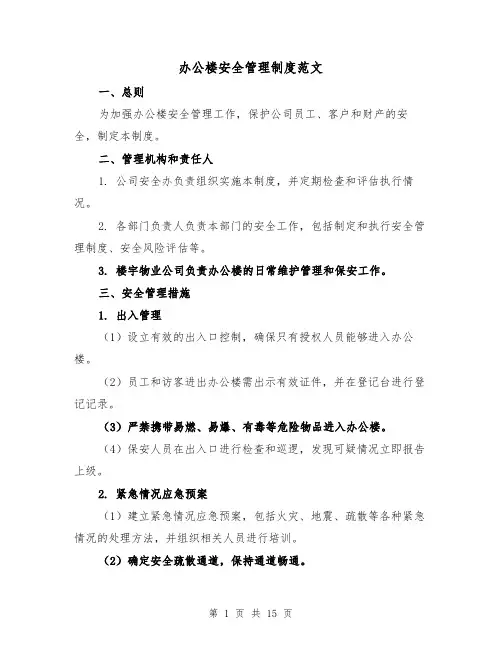 办公楼安全管理制度范文

一、总则

为加强办公楼安全管理工作，保护公司员工、客户和财产的安全，制定本制度。

二、管理机构和责任人

1. 公司安全办负责组织实施本制度，并定期检查和评估执行情况。

2. 各部门负责人负责本部门的安全工作，包括制定和执行安全管理制度、安全风险评估等。

3. 楼宇物业公司负责办公楼的日常维护管理和保安工作。

三、安全管理措施

1. 出入管理

（1）设立有效的出入口控制，确保只有授权人员能够进入办公楼。

（2）员工和访客进出办公楼需出示有效证件，并在登记台进行登记记录。

（3）严禁携带易燃、易爆、有毒等危险物品进入办公楼。

（4）保安人员在出入口进行检查和巡逻，发现可疑情况立即报告上级。

2. 紧急情况应急预案

（1）建立紧急情况应急预案，包括火灾、地震、疏散等各种紧急情况的处理方法，并组织相关人员进行培训。

（2）确定安全疏散通道，保持通道畅通。

第 1 页 共 15 页